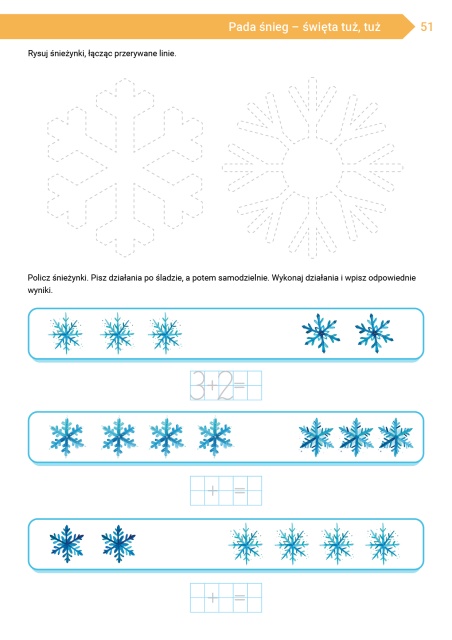 Pada śnieg – święta tuż, tuż 51

Rysuj śnieżynki, łącząc przerywane linie.

Policz śnieżynki. Pisz działania po śladzie, a potem samodzielnie. Wykonaj działania i wpisz odpowiednie wyniki.

$3+2=$

$+$ $=$

$+$ $=$